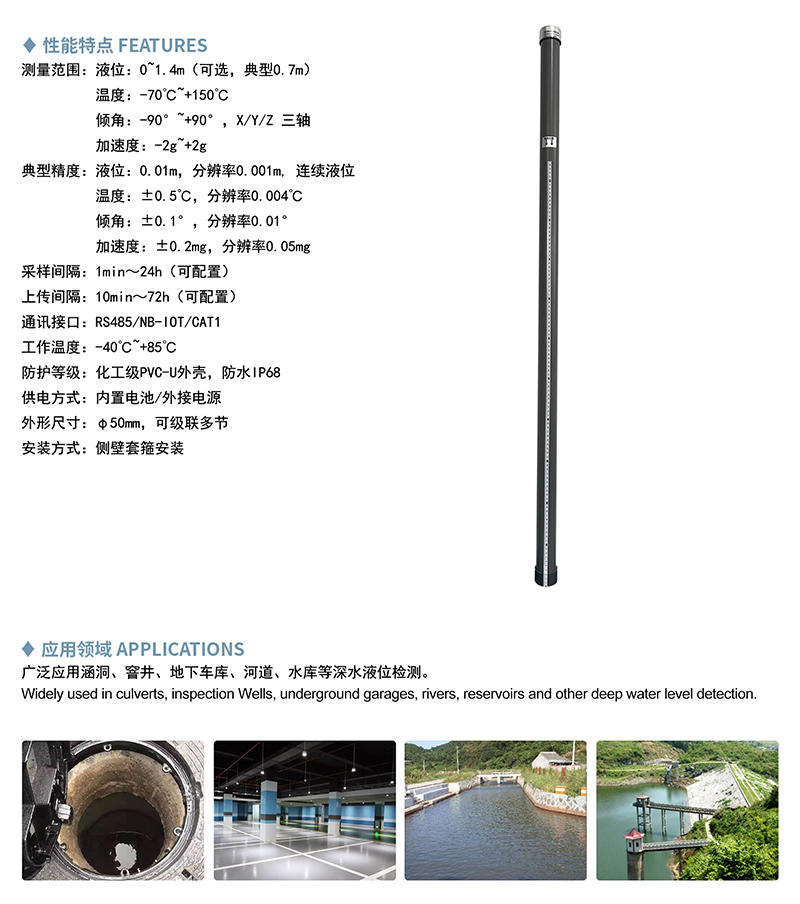 ◆ 性能特点 FEATURES

测量范围：液位：0~1.4m（可选，典型0.7m）
温度：-70℃~+150℃
倾角：-90°~+90°，X/Y/Z 三轴
加速度：-2g~+2g
典型精度：液位：0.01m，分辨率0.001m，连续液位
温度：±0.5℃，分辨率0.004℃
倾角：±0.1°，分辨率0.01°
加速度：±0.2mg，分辨率0.05mg
采样间隔：1min～24h（可配置）
上传间隔：10min～72h（可配置）
通讯接口：RS485/NB-IOT/CAT1
工作温度：-40℃~+85℃
防护等级：化工级PVC-U外壳，防水IP68
供电方式：内置电池/外接电源
外形尺寸：φ50mm，可级联多节
安装方式：侧壁套箍安装

◆ 应用领域 APPLICATIONS

广泛应用涵洞、窨井、地下车库、河道、水库等深水液位检测。
Widely used in culverts, inspection Wells, underground garages, rivers, reservoirs and other deep water level detection.